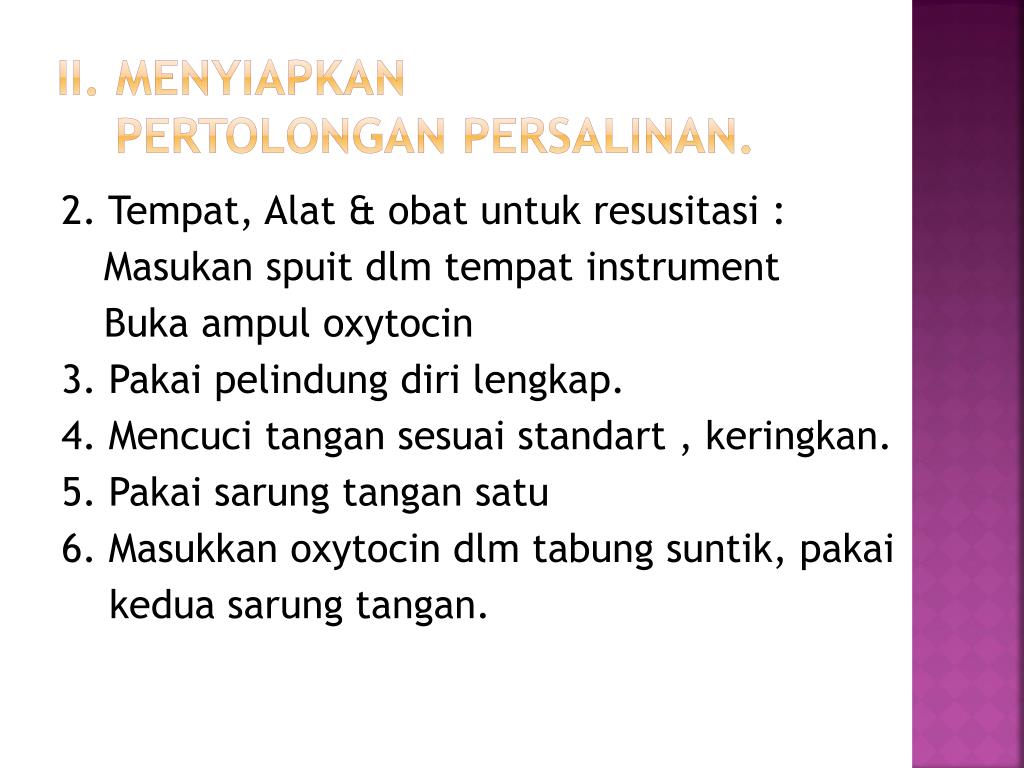 II. MENYIAPKAN PERTOLONGAN PERSALINAN.

2. Tempat, Alat & obat untuk resusitasi :
Masukan spuit dlm tempat instrument
Buka ampul oxytocin
3. Pakai pelindung diri lengkap.
4. Mencuci tangan sesuai standart , keringkan.
5. Pakai sarung tangan satu
6. Masukkan oxytocin dlm tabung suntik, pakai kedua sarung tangan.